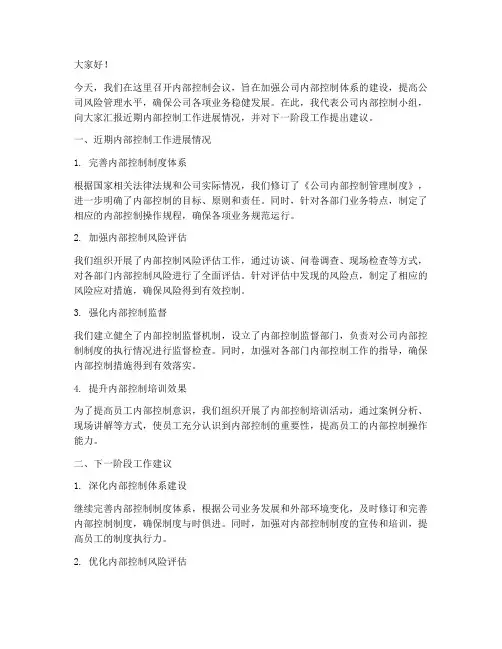 大家好！

今天，我们在这里召开内部控制会议，旨在加强公司内部控制体系的建设，提高公司风险管理水平，确保公司各项业务稳健发展。在此，我代表公司内部控制小组，向大家汇报近期内部控制工作进展情况，并对下一阶段工作提出建议。

一、近期内部控制工作进展情况

1. 完善内部控制制度体系

根据国家相关法律法规和公司实际情况，我们修订了《公司内部控制管理制度》，进一步明确了内部控制的目标、原则和责任。同时，针对各部门业务特点，制定了相应的内部控制操作规程，确保各项业务规范运行。

2. 加强内部控制风险评估

我们组织开展了内部控制风险评估工作，通过访谈、问卷调查、现场检查等方式，对各部门内部控制风险进行了全面评估。针对评估中发现的风险点，制定了相应的风险应对措施，确保风险得到有效控制。

3. 强化内部控制监督

我们建立健全了内部控制监督机制，设立了内部控制监督部门，负责对公司内部控制制度的执行情况进行监督检查。同时，加强对各部门内部控制工作的指导，确保内部控制措施得到有效落实。

4. 提升内部控制培训效果

为了提高员工内部控制意识，我们组织开展了内部控制培训活动，通过案例分析、现场讲解等方式，使员工充分认识到内部控制的重要性，提高员工的内部控制操作能力。

二、下一阶段工作建议

1. 深化内部控制体系建设

继续完善内部控制制度体系，根据公司业务发展和外部环境变化，及时修订和完善内部控制制度，确保制度与时俱进。同时，加强对内部控制制度的宣传和培训，提高员工的制度执行力。

2. 优化内部控制风险评估